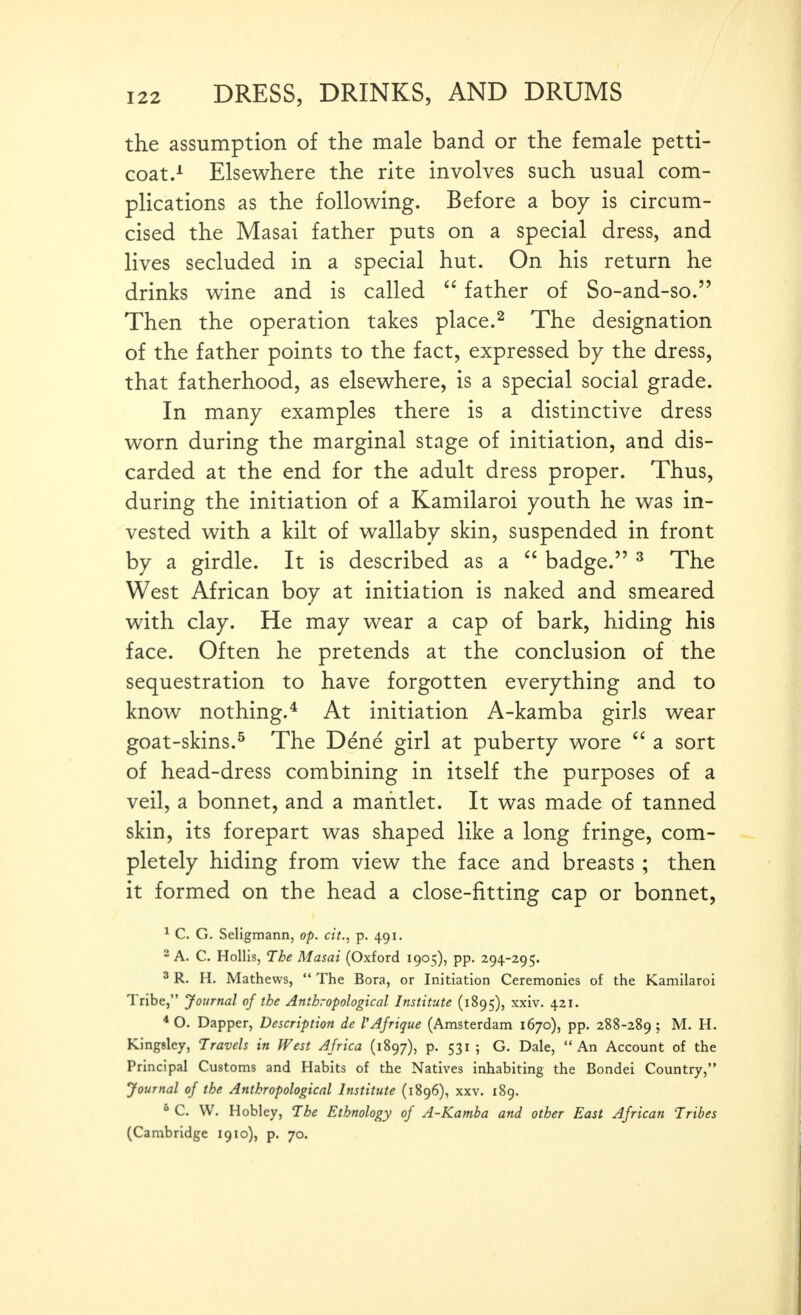 122 DRESS, DRINKS, AND DRUMS

the assumption of the male band or the female petticoat.$^1$ Elsewhere the rite involves such usual complications as the following. Before a boy is circumcised the Masai father puts on a special dress, and lives secluded in a special hut. On his return he drinks wine and is called " father of So-and-so." Then the operation takes place.$^2$ The designation of the father points to the fact, expressed by the dress, that fatherhood, as elsewhere, is a special social grade.

In many examples there is a distinctive dress worn during the marginal stage of initiation, and discarded at the end for the adult dress proper. Thus, during the initiation of a Kamilaroi youth he was invested with a kilt of wallaby skin, suspended in front by a girdle. It is described as a " badge." $^3$ The West African boy at initiation is naked and smeared with clay. He may wear a cap of bark, hiding his face. Often he pretends at the conclusion of the sequestration to have forgotten everything and to know nothing.$^4$ At initiation A-kamba girls wear goat-skins.$^5$ The Déné girl at puberty wore " a sort of head-dress combining in itself the purposes of a veil, a bonnet, and a mantlet. It was made of tanned skin, its forepart was shaped like a long fringe, completely hiding from view the face and breasts ; then it formed on the head a close-fitting cap or bonnet,

$^1$ C. G. Seligmann, op. cit., p. 491.
$^2$ A. C. Hollis, The Masai (Oxford 1905), pp. 294-295.
$^3$ R. H. Mathews, " The Bora, or Initiation Ceremonies of the Kamilaroi Tribe," Journal of the Anthropological Institute (1895), xxiv. 421.
$^4$ O. Dapper, Description de l'Afrique (Amsterdam 1670), pp. 288-289 ; M. H. Kingsley, Travels in West Africa (1897), p. 531 ; G. Dale, " An Account of the Principal Customs and Habits of the Natives inhabiting the Bondei Country," Journal of the Anthropological Institute (1896), xxv. 189.
$^5$ C. W. Hobley, The Ethnology of A-Kamba and other East African Tribes (Cambridge 1910), p. 70.